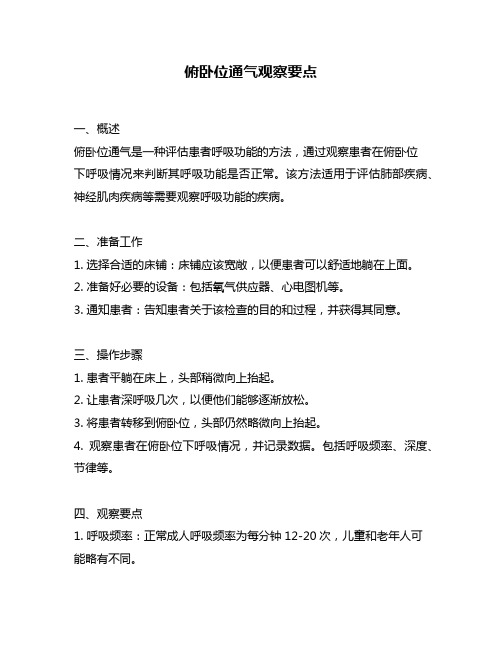 俯卧位通气观察要点

一、概述
俯卧位通气是一种评估患者呼吸功能的方法，通过观察患者在俯卧位下呼吸情况来判断其呼吸功能是否正常。该方法适用于评估肺部疾病、神经肌肉疾病等需要观察呼吸功能的疾病。

二、准备工作
1. 选择合适的床铺：床铺应该宽敞，以便患者可以舒适地躺在上面。
2. 准备好必要的设备：包括氧气供应器、心电图机等。
3. 通知患者：告知患者关于该检查的目的和过程，并获得其同意。

三、操作步骤
1. 患者平躺在床上，头部稍微向上抬起。
2. 让患者深呼吸几次，以便他们能够逐渐放松。
3. 将患者转移到俯卧位，头部仍然略微向上抬起。
4. 观察患者在俯卧位下呼吸情况，并记录数据。包括呼吸频率、深度、节律等。

四、观察要点
1. 呼吸频率：正常成人呼吸频率为每分钟 12-20 次，儿童和老年人可能略有不同。